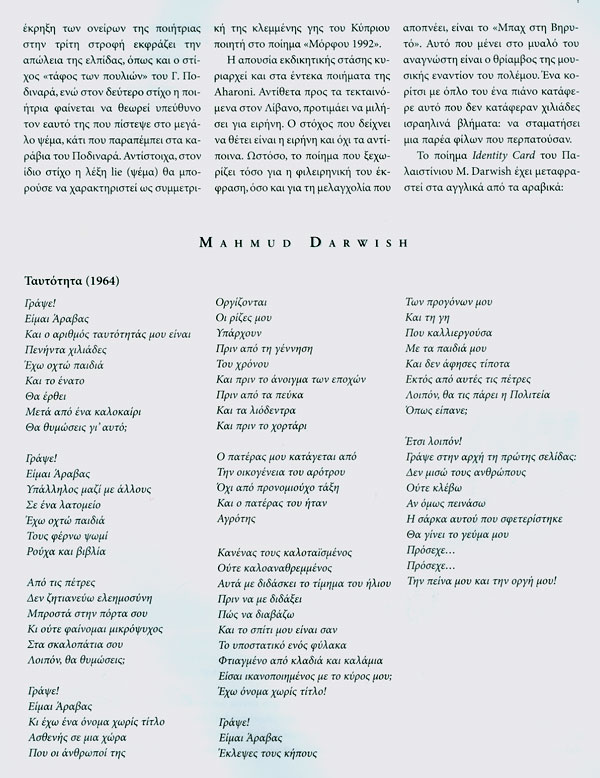 έκρηξη των ονείρων της ποιήτριας στην τρίτη στροφή εκφράζει την απώλεια της ελπίδας, όπως και ο στίχος «τάφος των πουλιών» του Γ. Ποδιναρά, ενώ στον δεύτερο στίχο η ποιήτρια φαίνεται να θεωρεί υπεύθυνο τον εαυτό της που πίστεψε στο μεγάλο ψέμα, κάτι που παραπέμπει στα καράβια του Ποδιναρά. Αντίστοιχα, στον ίδιο στίχο η λέξη lie (ψέμα) θα μπορούσε να χαρακτηριστεί ως συμμετρική της κλεμμένης γης του Κύπριου ποιητή στο ποίημα «Μόρφου 1992».

Η απουσία εκδικητικής στάσης κυριαρχεί και στα έντεκα ποιήματα της Aharoni. Αντίθετα προς τα τεκταινόμενα στον Λίβανο, προτιμάει να μιλήσει για ειρήνη. Ο στόχος που δείχνει να θέτει είναι η ειρήνη και όχι τα αντίποινα. Ωστόσο, το ποίημα που ξεχωρίζει τόσο για η φιλειρηνική του έκφραση, όσο και για τη μελαγχολία που αποπνέει, είναι το «Μπαχ στη Βηρυτό». Αυτό που μένει στο μυαλό του αναγνώστη είναι ο θρίαμβος της μουσικής εναντίον του πολέμου. Ένα κορίτσι με όπλο του ένα πιάνο κατάφερε αυτό που δεν κατάφεραν χιλιάδες ισραηλινά βλήματα: να σταματήσει μια παρέα φίλων που περπατούσαν.

Το ποίημα Identity Card του Παλαιστίνιου M. Darwish έχει μεταφραστεί στα αγγλικά από τα αραβικά:

MAHMUD DARWISH

Ταυτότητα (1964)

Γράψε!
Είμαι Άραβας
Και ο αριθμός ταυτότητάς μου είναι
Πενήντα χιλιάδες
Έχω οχτώ παιδιά
Και το ένατο
Θα έρθει
Μετά από ένα καλοκαίρι
Θα θυμώσεις γι' αυτό;

Γράψε!
Είμαι Άραβας
Υπάλληλος μαζί με άλλους
Σε ένα λατομείο
Έχω οχτώ παιδιά
Τους φέρνω ψωμί
Ρούχα και βιβλία

Από τις πέτρες
Δεν ζητιανεύω ελεημοσύνη
Μπροστά στην πόρτα σου
Κι ούτε φαίνομαι μικρόψυχος
Στα σκαλοπάτια σου
Λοιπόν, θα θυμώσεις;

Γράψε!
Είμαι Άραβας
Κι έχω ένα όνομα χωρίς τίτλο
Ασθενής σε μια χώρα
Που οι άνθρωποί της

Οργίζονται
Οι ρίζες μου
Υπάρχουν
Πριν από τη γέννηση
Του χρόνου
Και πριν το άνοιγμα των εποχών
Πριν από τα πεύκα
Και τα λιόδεντρα
Και πριν το χορτάρι

Ο πατέρας μου κατάγεται από
Την οικογένεια του αρότρου
Όχι από προνομιούχο τάξη
Και ο πατέρας του ήταν
Αγρότης

Κανένας τους καλοταϊσμένος
Ούτε καλοαναθρεμμένος
Αυτά με διδάσκει το τίμημα του ήλιου
Πριν να με διδάξει
Πώς να διαβάζω
Και το σπίτι μου είναι σαν
Το υποστατικό ενός φύλακα
Φτιαγμένο από κλαδιά και καλάμια
Είσαι ικανοποιημένος με το κύρος μου;
Έχω όνομα χωρίς τίτλο!

Γράψε!
Είμαι Άραβας
Έκλεψες τους κήπους

Των προγόνων μου
Και τη γη
Που καλλιεργούσα
Με τα παιδιά μου
Και δεν άφησες τίποτα
Εκτός από αυτές τις πέτρες
Λοιπόν, θα τις πάρει η Πολιτεία
Όπως είπανε;

Έτσι λοιπόν!
Γράψε στην αρχή τη πρώτης σελίδας:
Δεν μισώ τους ανθρώπους
Ούτε κλέβω
Αν όμως πεινάσω
Η σάρκα αυτού που σφετερίστηκε
Θα γίνει το γεύμα μου
Πρόσεχε…
Πρόσεχε…
Την πείνα μου και την οργή μου!